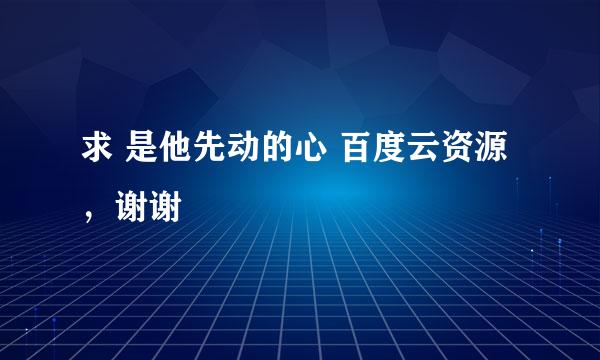 求 是他先动的心 百度云资源，谢谢